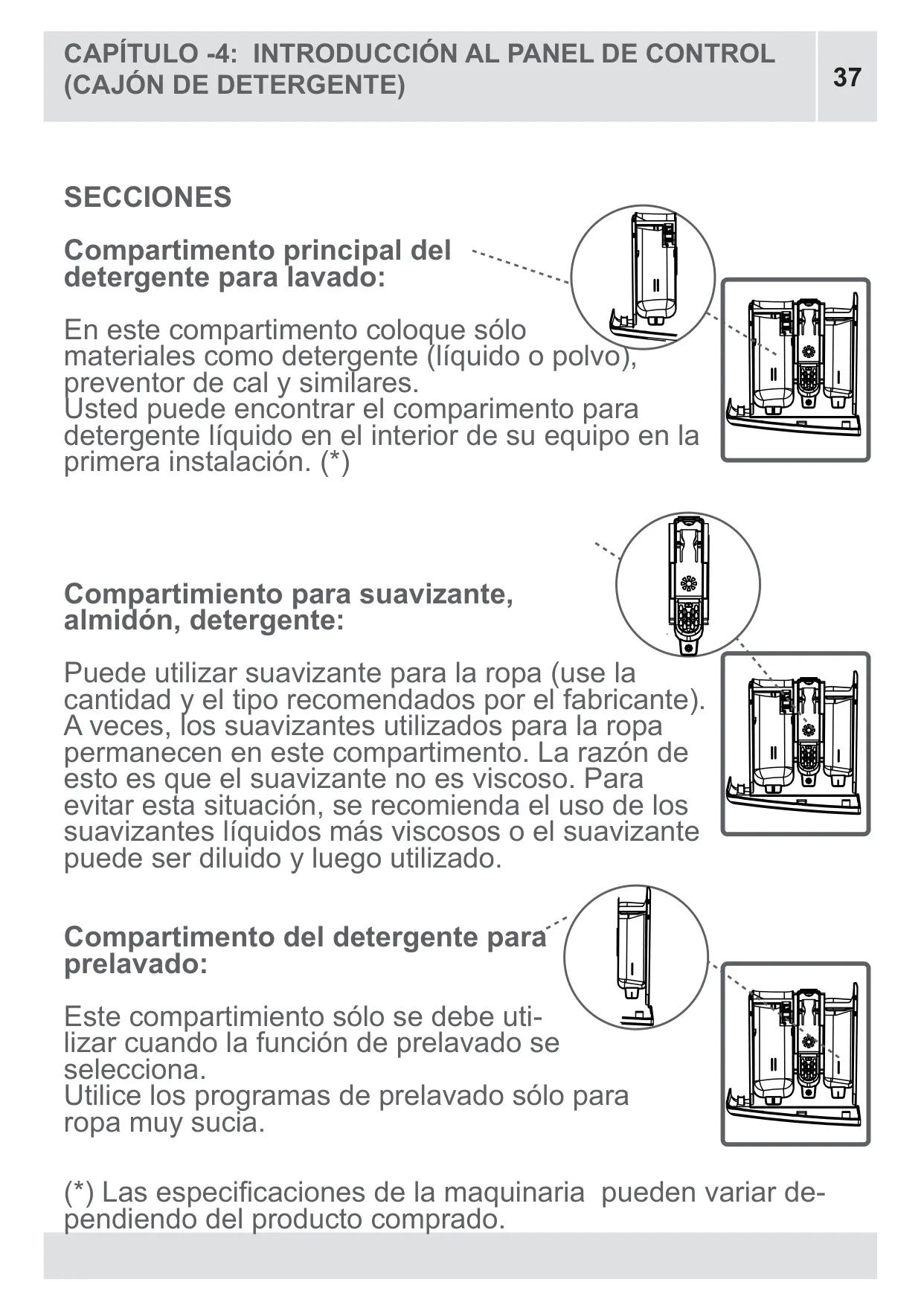 CAPÍTULO -4: INTRODUCCIÓN AL PANEL DE CONTROL (CAJÓN DE DETERGENTE)

37

SECCIONES

Compartimento principal del detergente para lavado:

En este compartimento coloque sólo materiales como detergente (líquido o polvo), preventor de cal y similares.
Usted puede encontrar el comparimento para detergente líquido en el interior de su equipo en la primera instalación. (*)

II

II

I

Compartimiento para suavizante, almidón, detergente:

Puede utilizar suavizante para la ropa (use la cantidad y el tipo recomendados por el fabricante). A veces, los suavizantes utilizados para la ropa permanecen en este compartimento. La razón de esto es que el suavizante no es viscoso. Para evitar esta situación, se recomienda el uso de los suavizantes líquidos más viscosos o el suavizante puede ser diluido y luego utilizado.

II

I

Compartimento del detergente para prelavado:

Este compartimiento sólo se debe utilizar cuando la función de prelavado se selecciona.
Utilice los programas de prelavado sólo para ropa muy sucia.

I

II

I

(*) Las especificaciones de la maquinaria pueden variar dependiendo del producto comprado.